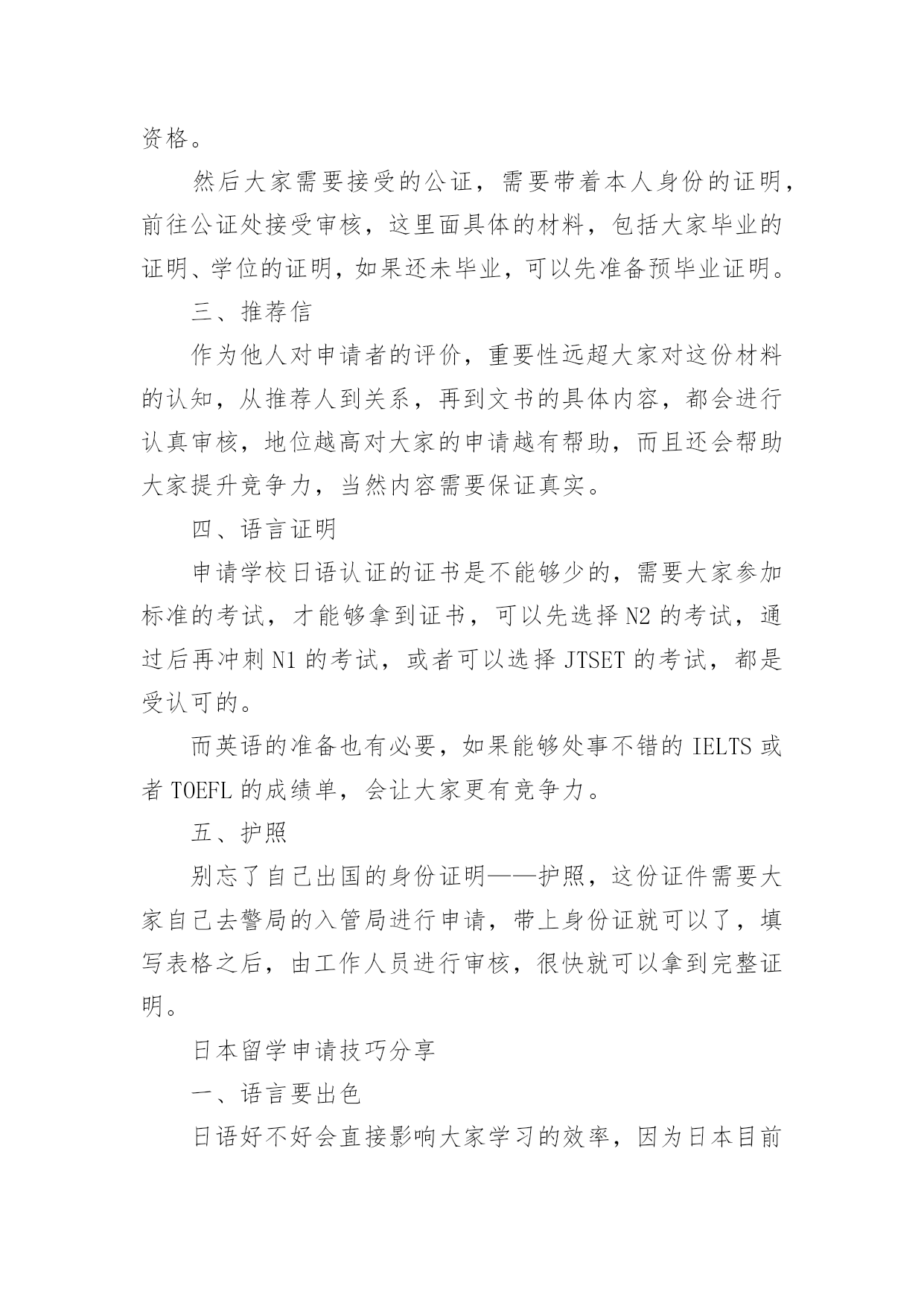 资格。

然后大家需要接受的公证，需要带着本人身份的证明，前往公证处接受审核，这里面具体的材料，包括大家毕业的证明、学位的证明，如果还未毕业，可以先准备预毕业证明。

三、推荐信

作为他人对申请者的评价，重要性远超大家对这份材料的认知，从推荐人到关系，再到文书的具体内容，都会进行认真审核，地位越高对大家的申请越有帮助，而且还会帮助大家提升竞争力，当然内容需要保证真实。

四、语言证明

申请学校日语认证的证书是不能够少的，需要大家参加标准的考试，才能够拿到证书，可以先选择 N2 的考试，通过后再冲刺 N1 的考试，或者可以选择 JTSET 的考试，都是受认可的。

而英语的准备也有必要，如果能够处事不错的 IELTS 或者 TOEFL 的成绩单，会让大家更有竞争力。

五、护照

别忘了自己出国的身份证明——护照，这份证件需要大家自己去警局的入管局进行申请，带上身份证就可以了，填写表格之后，由工作人员进行审核，很快就可以拿到完整证明。

日本留学申请技巧分享

一、语言要出色

日语好不好会直接影响大家学习的效率，因为日本目前